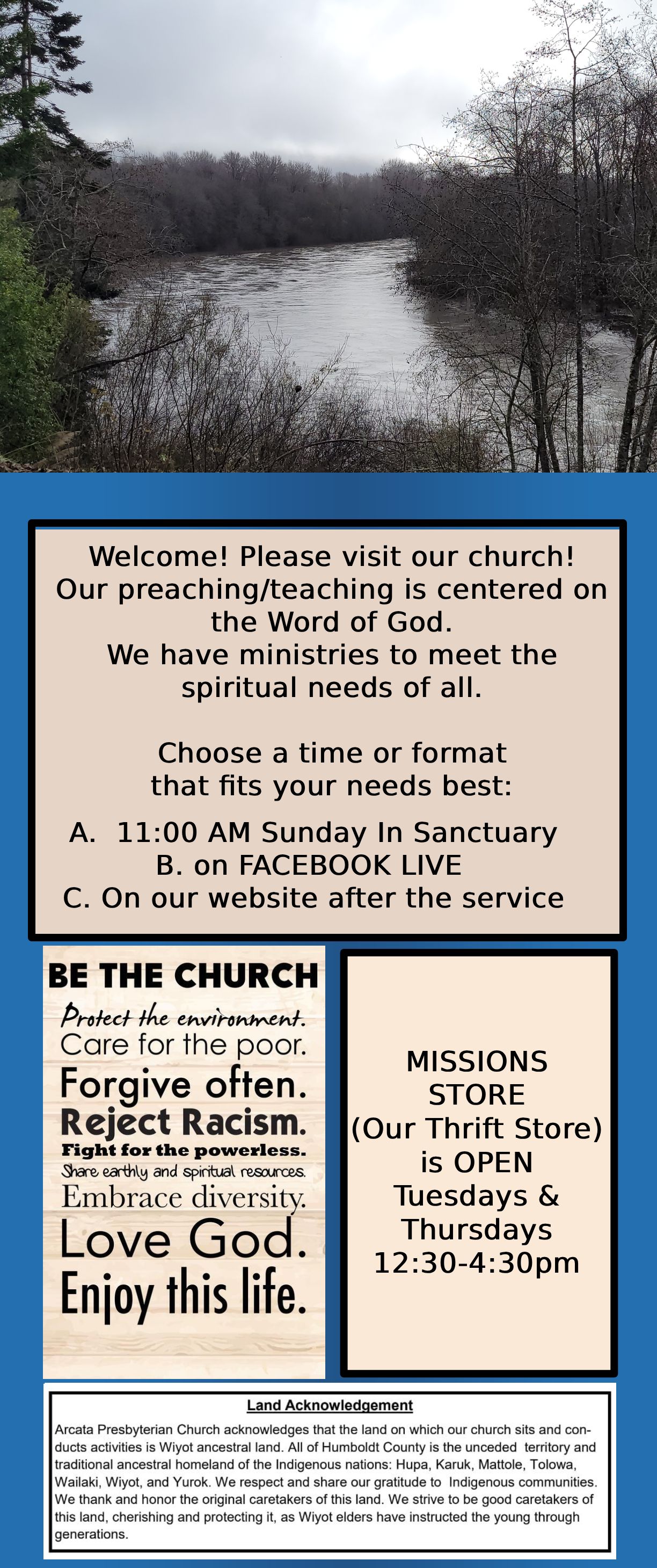 Welcome! Please visit our church!
Our preaching/teaching is centered on the Word of God.
We have ministries to meet the spiritual needs of all.

Choose a time or format that fits your needs best:

A. 11:00 AM Sunday In Sanctuary
B. on FACEBOOK LIVE
C. On our website after the service

BE THE CHURCH
Protect the environment.
Care for the poor.
Forgive often.
Reject Racism.
Fight for the powerless.
Share earthly and spiritual resources.
Embrace diversity.
Love God.
Enjoy this life.

MISSIONS STORE
(Our Thrift Store)
is OPEN
Tuesdays &
Thursdays
12:30-4:30pm

Land Acknowledgement

Arcata Presbyterian Church acknowledges that the land on which our church sits and conducts activities is Wiyot ancestral land. All of Humboldt County is the unceded territory and traditional ancestral homeland of the Indigenous nations: Hupa, Karuk, Mattole, Tolowa, Wailaki, Wiyot, and Yurok. We respect and share our gratitude to Indigenous communities. We thank and honor the original caretakers of this land. We strive to be good caretakers of this land, cherishing and protecting it, as Wiyot elders have instructed the young through generations.